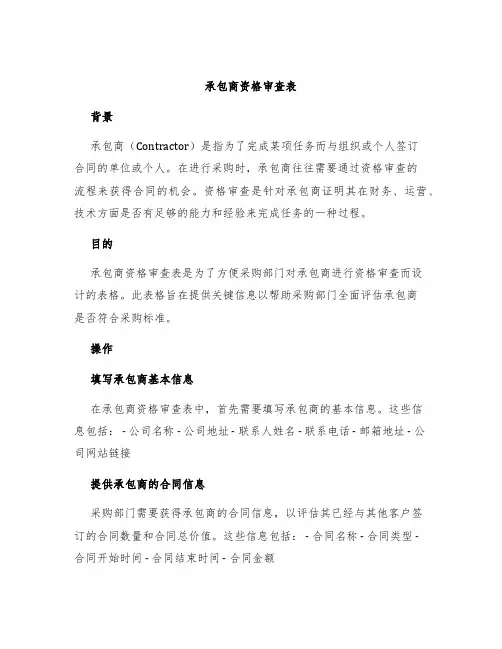 承包商资格审查表

背景

承包商（Contractor）是指为了完成某项任务而与组织或个人签订合同的单位或个人。在进行采购时，承包商往往需要通过资格审查的流程来获得合同的机会。资格审查是针对承包商证明其在财务、运营、技术方面是否有足够的能力和经验来完成任务的一种过程。

目的

承包商资格审查表是为了方便采购部门对承包商进行资格审查而设计的表格。此表格旨在提供关键信息以帮助采购部门全面评估承包商是否符合采购标准。

操作

填写承包商基本信息

在承包商资格审查表中，首先需要填写承包商的基本信息。这些信息包括：- 公司名称 - 公司地址 - 联系人姓名 - 联系电话 - 邮箱地址 - 公司网站链接

提供承包商的合同信息

采购部门需要获得承包商的合同信息，以评估其已经与其他客户签订的合同数量和合同总价值。这些信息包括：- 合同名称 - 合同类型 - 合同开始时间 - 合同结束时间 - 合同金额